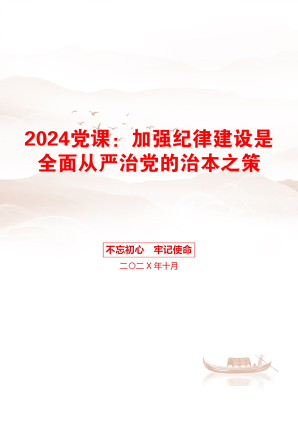 2024党课：加强纪律建设是全面从严治党的治本之策

不忘初心　牢记使命

二〇二X年十月